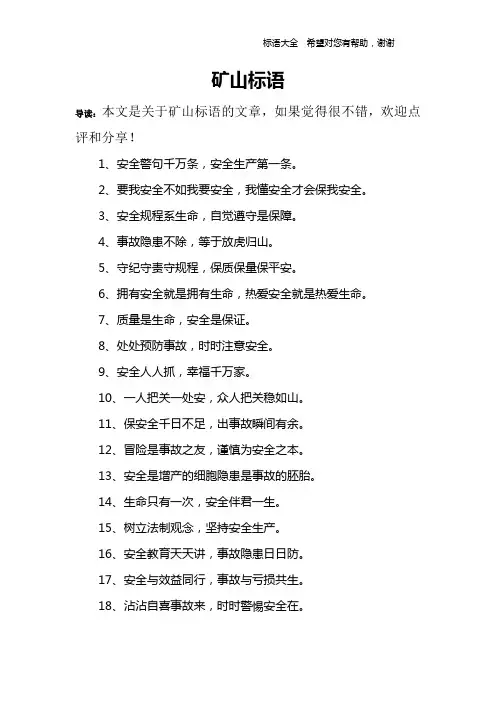 标语大全 希望对您有帮助，谢谢

矿山标语

导读：本文是关于矿山标语的文章，如果觉得很不错，欢迎点评和分享！

1、安全警句千万条，安全生产第一条。

2、要我安全不如我要安全，我懂安全才会保我安全。

3、安全规程系生命，自觉遵守是保障。

4、事故隐患不除，等于放虎归山。

5、守纪守责守规程，保质保量保平安。

6、拥有安全就是拥有生命，热爱安全就是热爱生命。

7、质量是生命，安全是保证。

8、处处预防事故，时时注意安全。

9、安全人人抓，幸福千万家。

10、一人把关一处安，众人把关稳如山。

11、保安全千日不足，出事故瞬间有余。

12、冒险是事故之友，谨慎为安全之本。

13、安全是增产的细胞隐患是事故的胚胎。

14、生命只有一次，安全伴君一生。

15、树立法制观念，坚持安全生产。

16、安全教育天天讲，事故隐患日日防。

17、安全与效益同行，事故与亏损共生。

18、沾沾自喜事故来，时时警惕安全在。